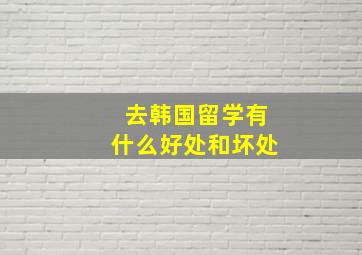 去韩国留学有
什么好处和坏处